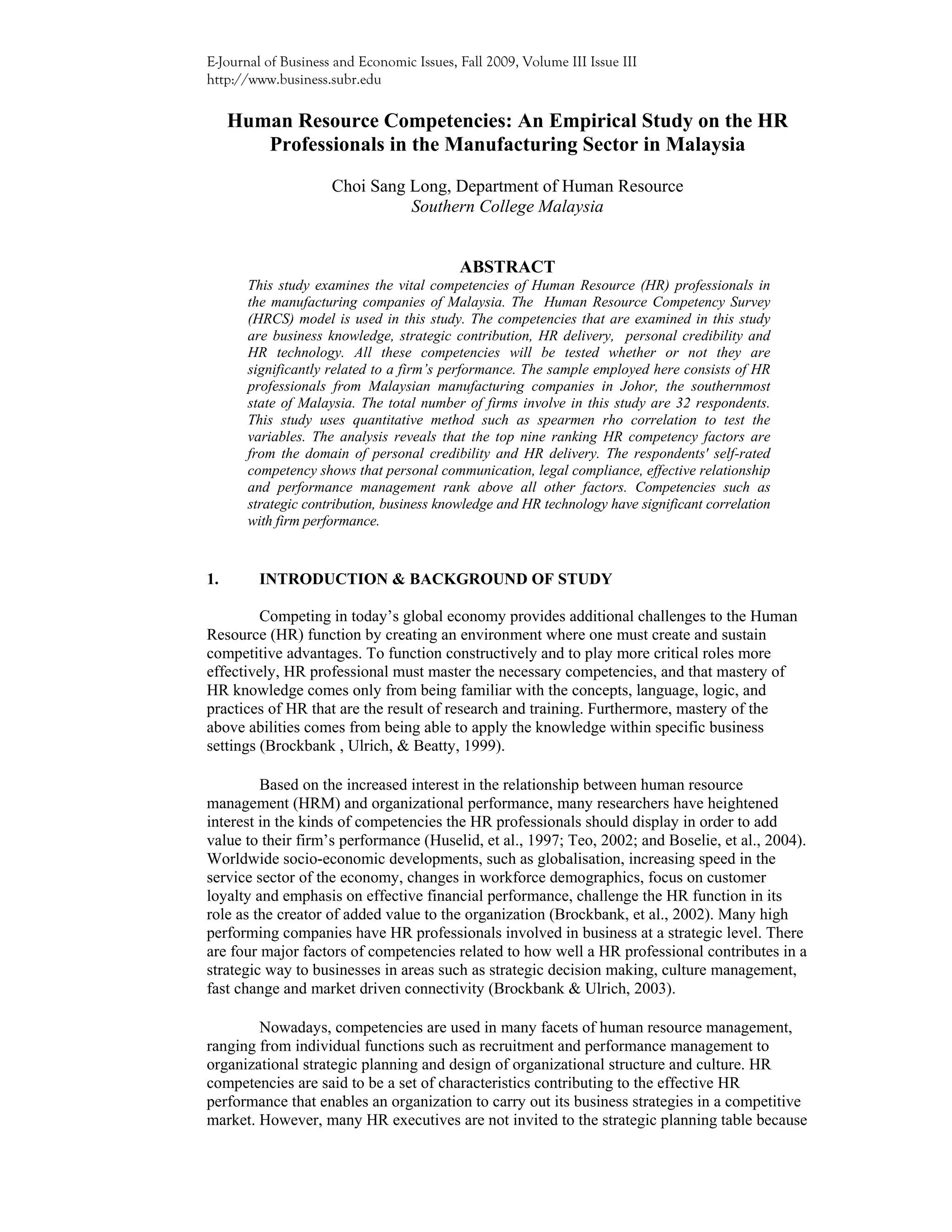 E-Journal of Business and Economic Issues, Fall 2009, Volume III Issue III
http://www.business.subr.edu

Human Resource Competencies: An Empirical Study on the HR Professionals in the Manufacturing Sector in Malaysia

Choi Sang Long, Department of Human Resource
Southern College Malaysia

ABSTRACT

This study examines the vital competencies of Human Resource (HR) professionals in the manufacturing companies of Malaysia. The Human Resource Competency Survey (HRCS) model is used in this study. The competencies that are examined in this study are business knowledge, strategic contribution, HR delivery, personal credibility and HR technology. All these competencies will be tested whether or not they are significantly related to a firm's performance. The sample employed here consists of HR professionals from Malaysian manufacturing companies in Johor, the southernmost state of Malaysia. The total number of firms involve in this study are 32 respondents. This study uses quantitative method such as spearmen rho correlation to test the variables. The analysis reveals that the top nine ranking HR competency factors are from the domain of personal credibility and HR delivery. The respondents' self-rated competency shows that personal communication, legal compliance, effective relationship and performance management rank above all other factors. Competencies such as strategic contribution, business knowledge and HR technology have significant correlation with firm performance.

1. INTRODUCTION & BACKGROUND OF STUDY

Competing in today's global economy provides additional challenges to the Human Resource (HR) function by creating an environment where one must create and sustain competitive advantages. To function constructively and to play more critical roles more effectively, HR professional must master the necessary competencies, and that mastery of HR knowledge comes only from being familiar with the concepts, language, logic, and practices of HR that are the result of research and training. Furthermore, mastery of the above abilities comes from being able to apply the knowledge within specific business settings (Brockbank , Ulrich, & Beatty, 1999).

Based on the increased interest in the relationship between human resource management (HRM) and organizational performance, many researchers have heightened interest in the kinds of competencies the HR professionals should display in order to add value to their firm's performance (Huselid, et al., 1997; Teo, 2002; and Boselie, et al., 2004). Worldwide socio-economic developments, such as globalisation, increasing speed in the service sector of the economy, changes in workforce demographics, focus on customer loyalty and emphasis on effective financial performance, challenge the HR function in its role as the creator of added value to the organization (Brockbank, et al., 2002). Many high performing companies have HR professionals involved in business at a strategic level. There are four major factors of competencies related to how well a HR professional contributes in a strategic way to businesses in areas such as strategic decision making, culture management, fast change and market driven connectivity (Brockbank & Ulrich, 2003).

Nowadays, competencies are used in many facets of human resource management, ranging from individual functions such as recruitment and performance management to organizational strategic planning and design of organizational structure and culture. HR competencies are said to be a set of characteristics contributing to the effective HR performance that enables an organization to carry out its business strategies in a competitive market. However, many HR executives are not invited to the strategic planning table because